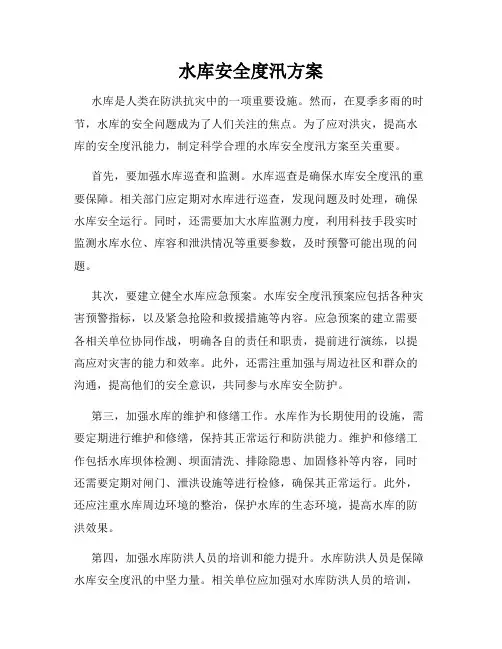 水库安全度汛方案

水库是人类在防洪抗灾中的一项重要设施。然而，在夏季多雨的时节，水库的安全问题成为了人们关注的焦点。为了应对洪灾，提高水库的安全度汛能力，制定科学合理的水库安全度汛方案至关重要。

首先，要加强水库巡查和监测。水库巡查是确保水库安全度汛的重要保障。相关部门应定期对水库进行巡查，发现问题及时处理，确保水库安全运行。同时，还需要加大水库监测力度，利用科技手段实时监测水库水位、库容和泄洪情况等重要参数，及时预警可能出现的问题。

其次，要建立健全水库应急预案。水库安全度汛预案应包括各种灾害预警指标，以及紧急抢险和救援措施等内容。应急预案的建立需要各相关单位协同作战，明确各自的责任和职责，提前进行演练，以提高应对灾害的能力和效率。此外，还需注重加强与周边社区和群众的沟通，提高他们的安全意识，共同参与水库安全防护。

第三，加强水库的维护和修缮工作。水库作为长期使用的设施，需要定期进行维护和修缮，保持其正常运行和防洪能力。维护和修缮工作包括水库坝体检测、坝面清洗、排除隐患、加固修补等内容，同时还需要定期对闸门、泄洪设施等进行检修，确保其正常运行。此外，还应注重水库周边环境的整治，保护水库的生态环境，提高水库的防洪效果。

第四，加强水库防洪人员的培训和能力提升。水库防洪人员是保障水库安全度汛的中坚力量。相关单位应加强对水库防洪人员的培训，